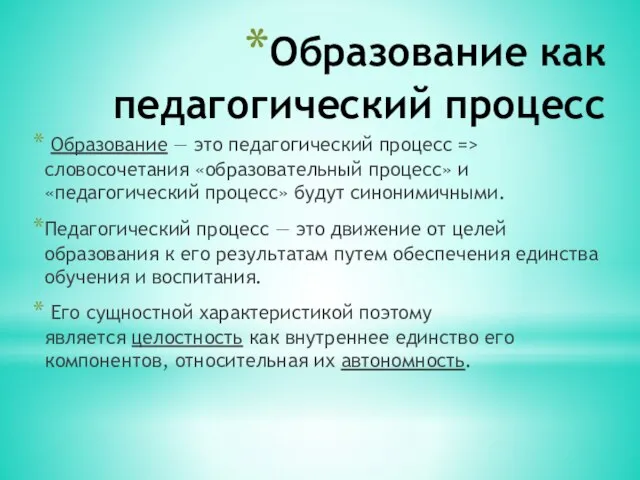 *Образование как педагогический процесс

* Образование — это педагогический процесс => словосочетания «образовательный процесс» и «педагогический процесс» будут синонимичными.

*Педагогический процесс — это движение от целей образования к его результатам путем обеспечения единства обучения и воспитания.

* Его сущностной характеристикой поэтому является целостность как внутреннее единство его компонентов, относительная их автономность.